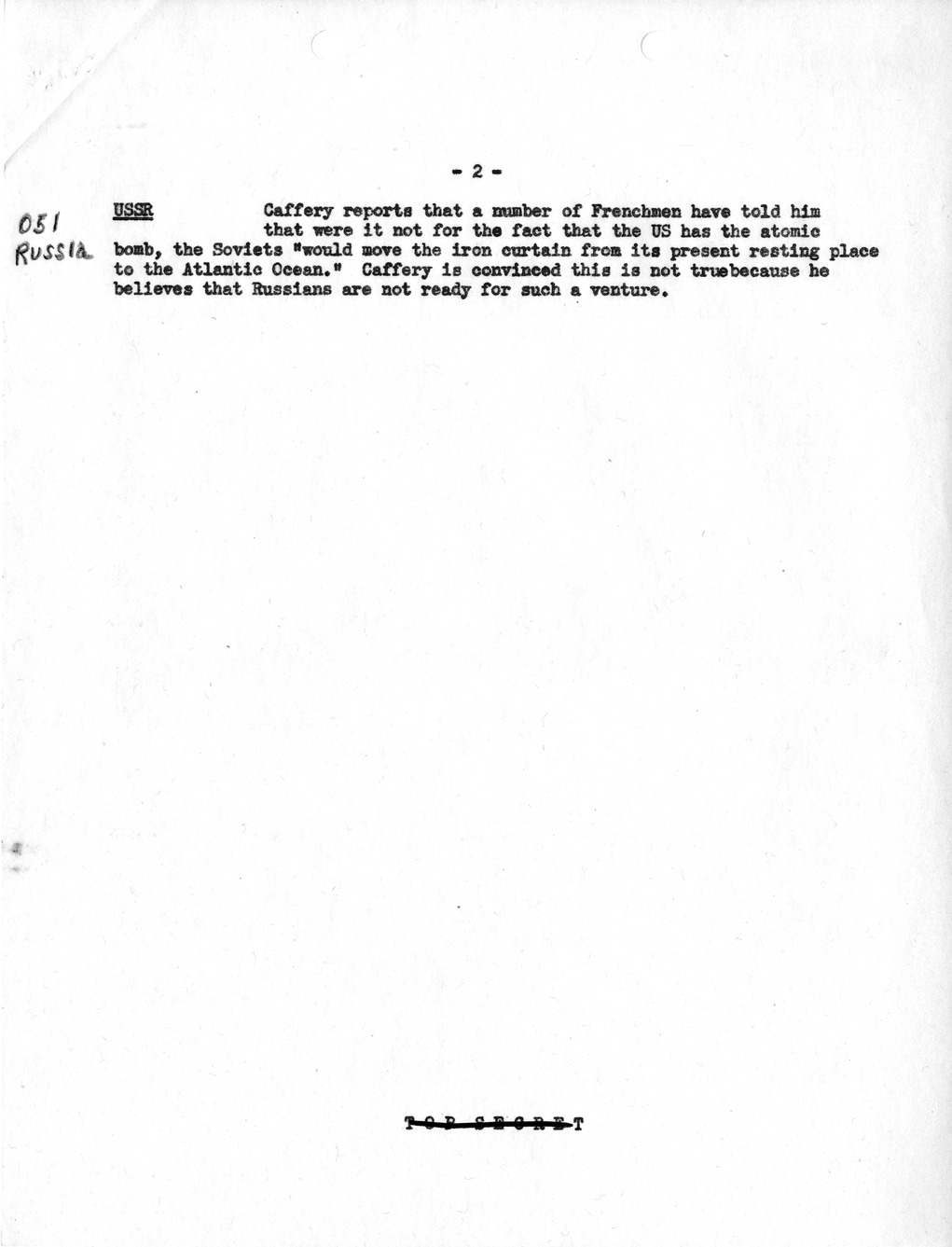 - 2 -

051 RUSSIA

USSR Caffery reports that a number of Frenchmen have told him that were it not for the fact that the US has the atomic bomb, the Soviets "would move the iron curtain from its present resting place to the Atlantic Ocean." Caffery is convinced this is not truebecause he believes that Russians are not ready for such a venture.

TOP SECRET